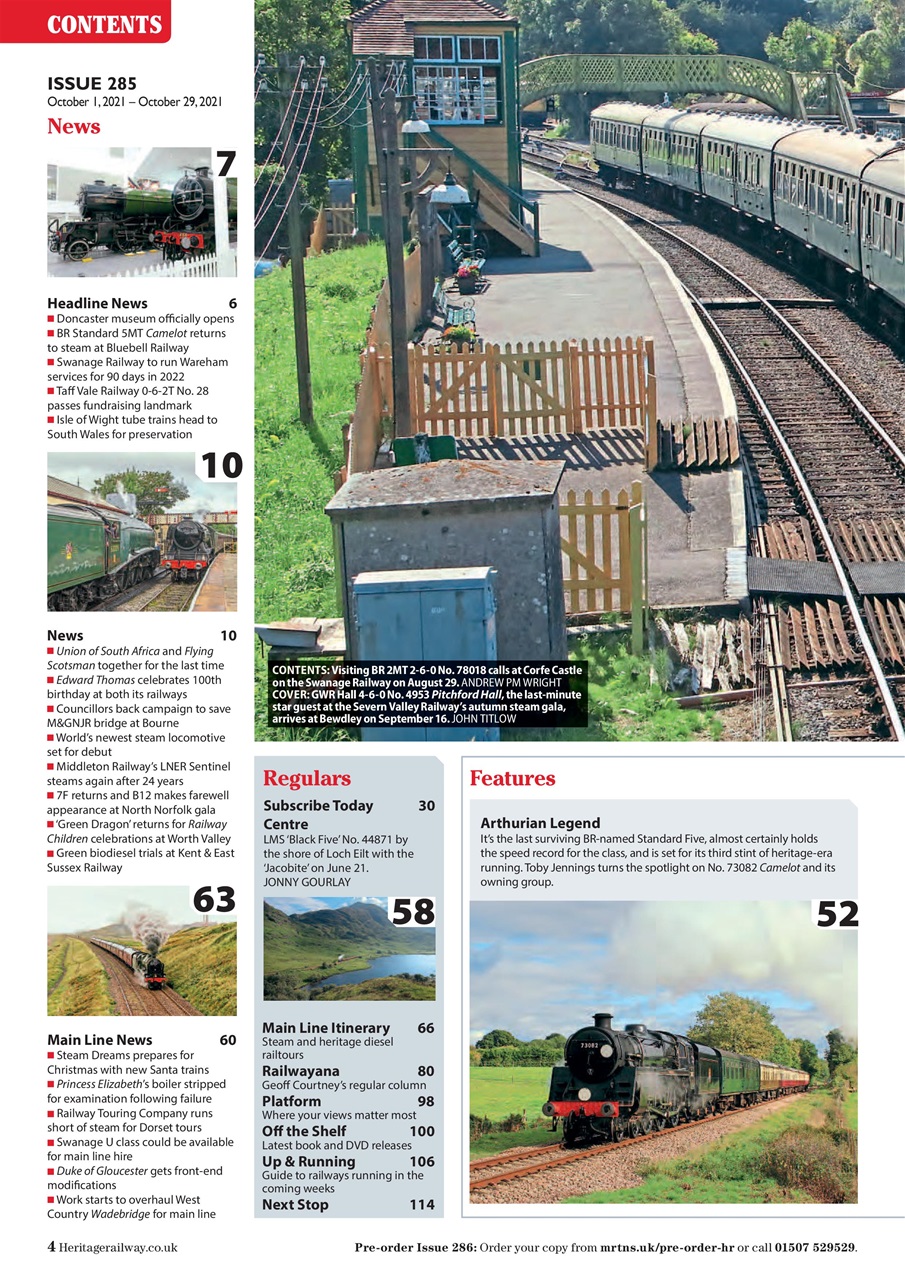 CONTENTS

ISSUE 285
October 1, 2021 – October 29, 2021

News

7

Headline News 6
■ Doncaster museum officially opens
■ BR Standard 5MT Camelot returns to steam at Bluebell Railway
■ Swanage Railway to run Wareham services for 90 days in 2022
■ Taff Vale Railway 0-6-2T No. 28 passes fundraising landmark
■ Isle of Wight tube trains head to South Wales for preservation

10

News 10
■ Union of South Africa and Flying Scotsman together for the last time
■ Edward Thomas celebrates 100th birthday at both its railways
■ Councillors back campaign to save M&GNJR bridge at Bourne
■ World's newest steam locomotive set for debut
■ Middleton Railway's LNER Sentinel steams again after 24 years
■ 7F returns and B12 makes farewell appearance at North Norfolk gala
■ 'Green Dragon' returns for Railway Children celebrations at Worth Valley
■ Green biodiesel trials at Kent & East Sussex Railway

63

Main Line News 60
■ Steam Dreams prepares for Christmas with new Santa trains
■ Princess Elizabeth's boiler stripped for examination following failure
■ Railway Touring Company runs short of steam for Dorset tours
■ Swanage U class could be available for main line hire
■ Duke of Gloucester gets front-end modifications
■ Work starts to overhaul West Country Wadebridge for main line

CONTENTS: Visiting BR 2MT 2-6-0 No. 78018 calls at Corfe Castle on the Swanage Railway on August 29. ANDREW PM WRIGHT
COVER: GWR Hall 4-6-0 No. 4953 Pitchford Hall, the last-minute star guest at the Severn Valley Railway's autumn steam gala, arrives at Bewdley on September 16. JOHN TITLOW

Regulars

Subscribe Today 30
Centre
LMS 'Black Five' No. 44871 by the shore of Loch Eilt with the 'Jacobite' on June 21.
JONNY GOURLAY

58

Main Line Itinerary 66
Steam and heritage diesel railtours
Railwayana 80
Geoff Courtney's regular column
Platform 98
Where your views matter most
Off the Shelf 100
Latest book and DVD releases
Up & Running 106
Guide to railways running in the coming weeks
Next Stop 114

Features

Arthurian Legend
It's the last surviving BR-named Standard Five, almost certainly holds the speed record for the class, and is set for its third stint of heritage-era running. Toby Jennings turns the spotlight on No. 73082 Camelot and its owning group.

52

73082

4 Heritagerailway.co.uk

Pre-order Issue 286: Order your copy from mrtns.uk/pre-order-hr or call 01507 529529.